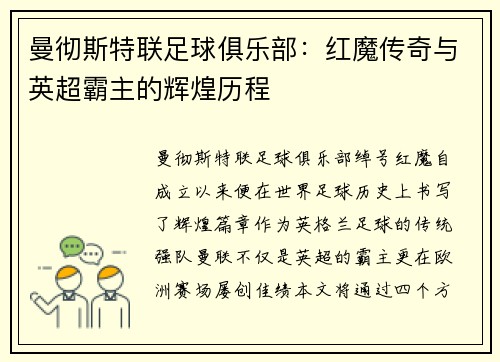 曼彻斯特联足球俱乐部：红魔传奇与英超霸主的辉煌历程

曼彻斯特联足球俱乐部绰号红魔自成立以来便在世界足球历史上书写了辉煌篇章作为英格兰足球的传统强队曼联不仅是英超的霸主更在欧洲赛场屡创佳绩本文将通过四个方